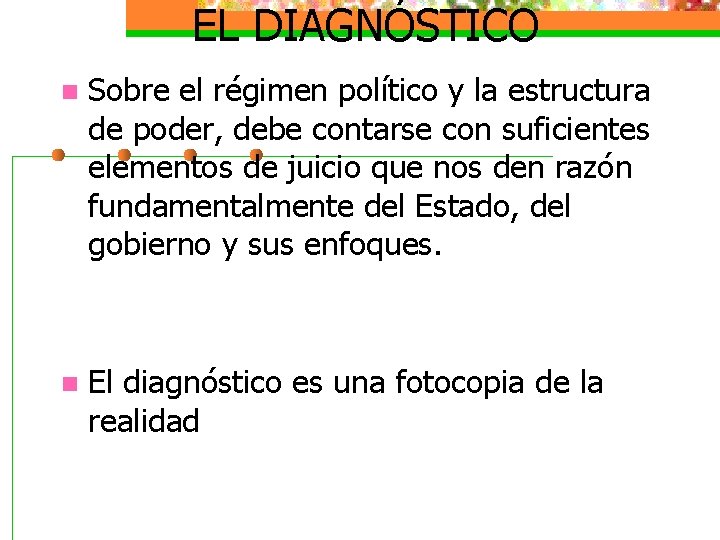 EL DIAGNÓSTICO

• Sobre el régimen político y la estructura de poder, debe contarse con suficientes elementos de juicio que nos den razón fundamentalmente del Estado, del gobierno y sus enfoques.

• El diagnóstico es una fotocopia de la realidad